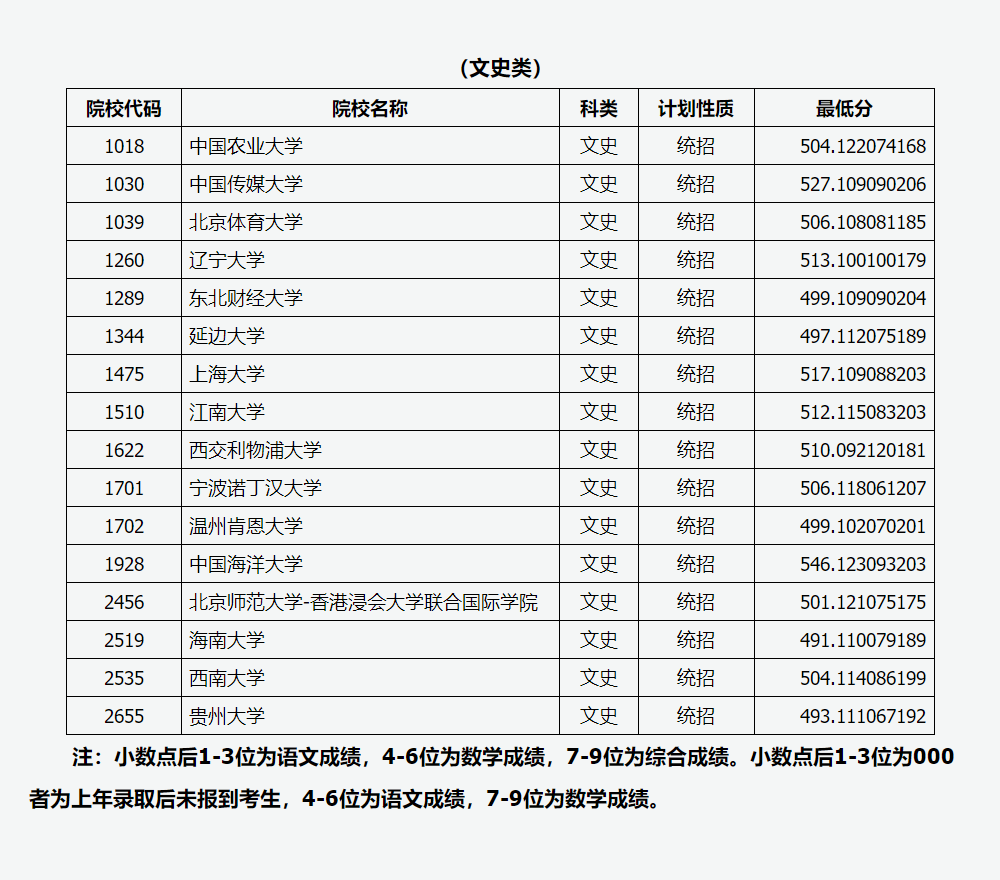 （文史类）

| 院校代码 | 院校名称 | 科类 | 计划性质 | 最低分 |
|---|---|---|---|---|
| 1018 | 中国农业大学 | 文史 | 统招 | 504.122074168 |
| 1030 | 中国传媒大学 | 文史 | 统招 | 527.109090206 |
| 1039 | 北京体育大学 | 文史 | 统招 | 506.108081185 |
| 1260 | 辽宁大学 | 文史 | 统招 | 513.100100179 |
| 1289 | 东北财经大学 | 文史 | 统招 | 499.109090204 |
| 1344 | 延边大学 | 文史 | 统招 | 497.112075189 |
| 1475 | 上海大学 | 文史 | 统招 | 517.109088203 |
| 1510 | 江南大学 | 文史 | 统招 | 512.115083203 |
| 1622 | 西交利物浦大学 | 文史 | 统招 | 510.092120181 |
| 1701 | 宁波诺丁汉大学 | 文史 | 统招 | 506.118061207 |
| 1702 | 温州肯恩大学 | 文史 | 统招 | 499.102070201 |
| 1928 | 中国海洋大学 | 文史 | 统招 | 546.123093203 |
| 2456 | 北京师范大学-香港浸会大学联合国际学院 | 文史 | 统招 | 501.121075175 |
| 2519 | 海南大学 | 文史 | 统招 | 491.110079189 |
| 2535 | 西南大学 | 文史 | 统招 | 504.114086199 |
| 2655 | 贵州大学 | 文史 | 统招 | 493.111067192 |

注：小数点后1-3位为语文成绩，4-6位为数学成绩，7-9位为综合成绩。小数点后1-3位为000者为上年录取后未报到考生，4-6位为语文成绩，7-9位为数学成绩。